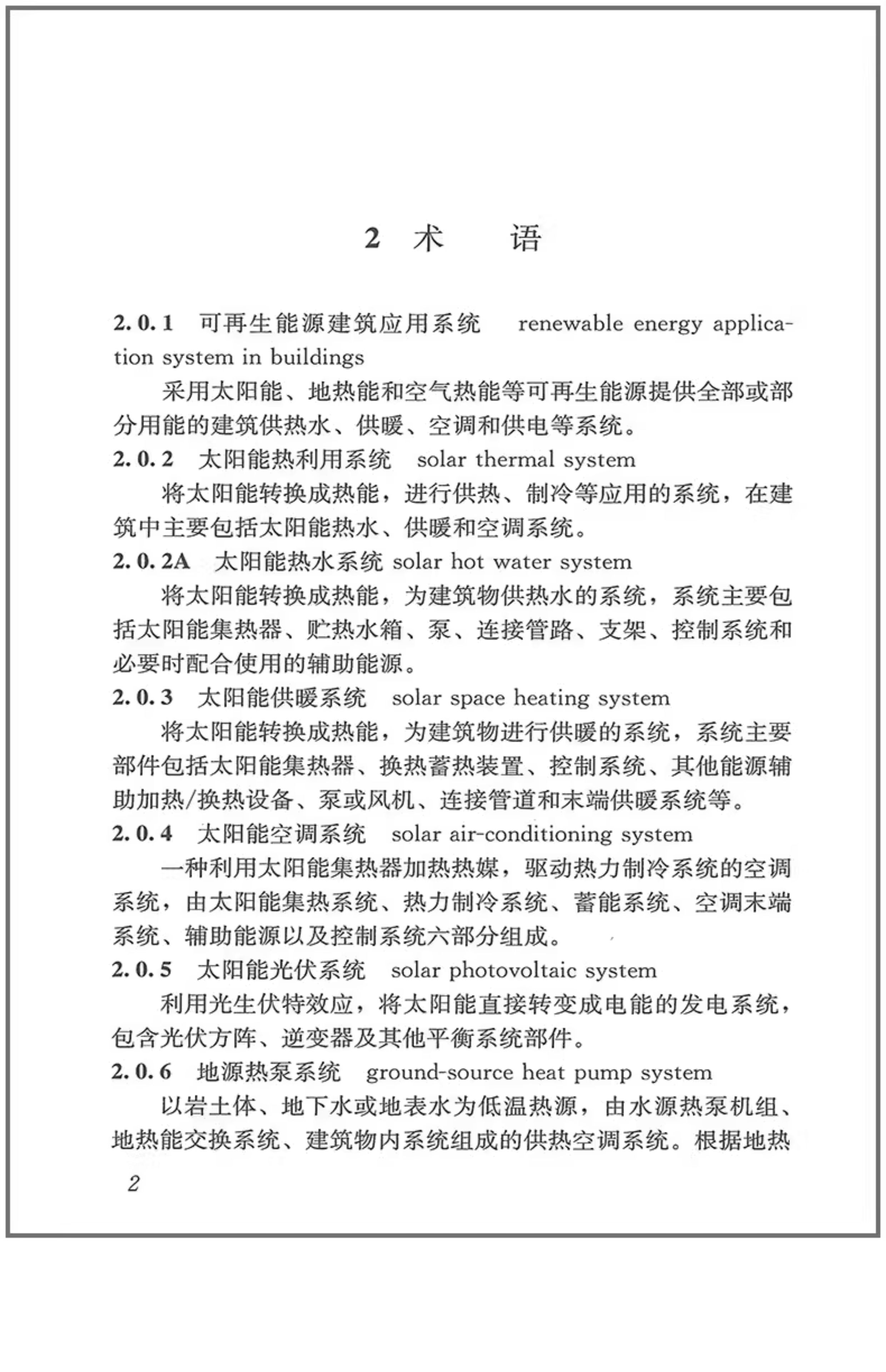 2 术 语

2.0.1 可再生能源建筑应用系统 renewable energy application system in buildings

采用太阳能、地热能和空气热能等可再生能源提供全部或部分用能的建筑供热水、供暖、空调和供电等系统。

2.0.2 太阳能热利用系统 solar thermal system

将太阳能转换成热能，进行供热、制冷等应用的系统，在建筑中主要包括太阳能热水、供暖和空调系统。

2.0.2A 太阳能热水系统 solar hot water system

将太阳能转换成热能，为建筑物供热水的系统，系统主要包括太阳能集热器、贮热水箱、泵、连接管路、支架、控制系统和必要时配合使用的辅助能源。

2.0.3 太阳能供暖系统 solar space heating system

将太阳能转换成热能，为建筑物进行供暖的系统，系统主要部件包括太阳能集热器、换热蓄热装置、控制系统、其他能源辅助加热/换热设备、泵或风机、连接管道和末端供暖系统等。

2.0.4 太阳能空调系统 solar air-conditioning system

一种利用太阳能集热器加热热媒，驱动热力制冷系统的空调系统，由太阳能集热系统、热力制冷系统、蓄能系统、空调末端系统、辅助能源以及控制系统六部分组成。

2.0.5 太阳能光伏系统 solar photovoltaic system

利用光生伏特效应，将太阳能直接转变成电能的发电系统，包含光伏方阵、逆变器及其他平衡系统部件。

2.0.6 地源热泵系统 ground-source heat pump system

以岩土体、地下水或地表水为低温热源，由水源热泵机组、地热能交换系统、建筑物内系统组成的供热空调系统。根据地热

2